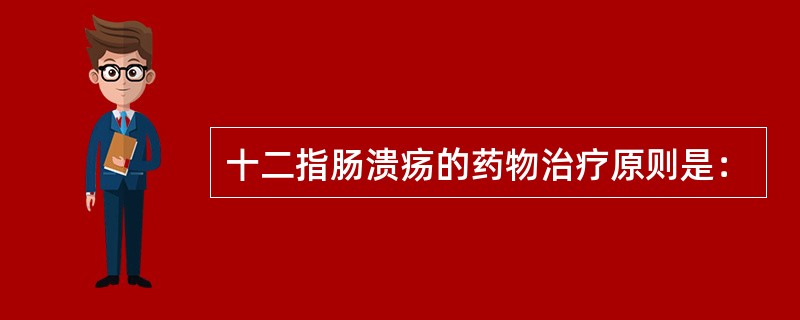 十二指肠溃疡的药物治疗原则是：